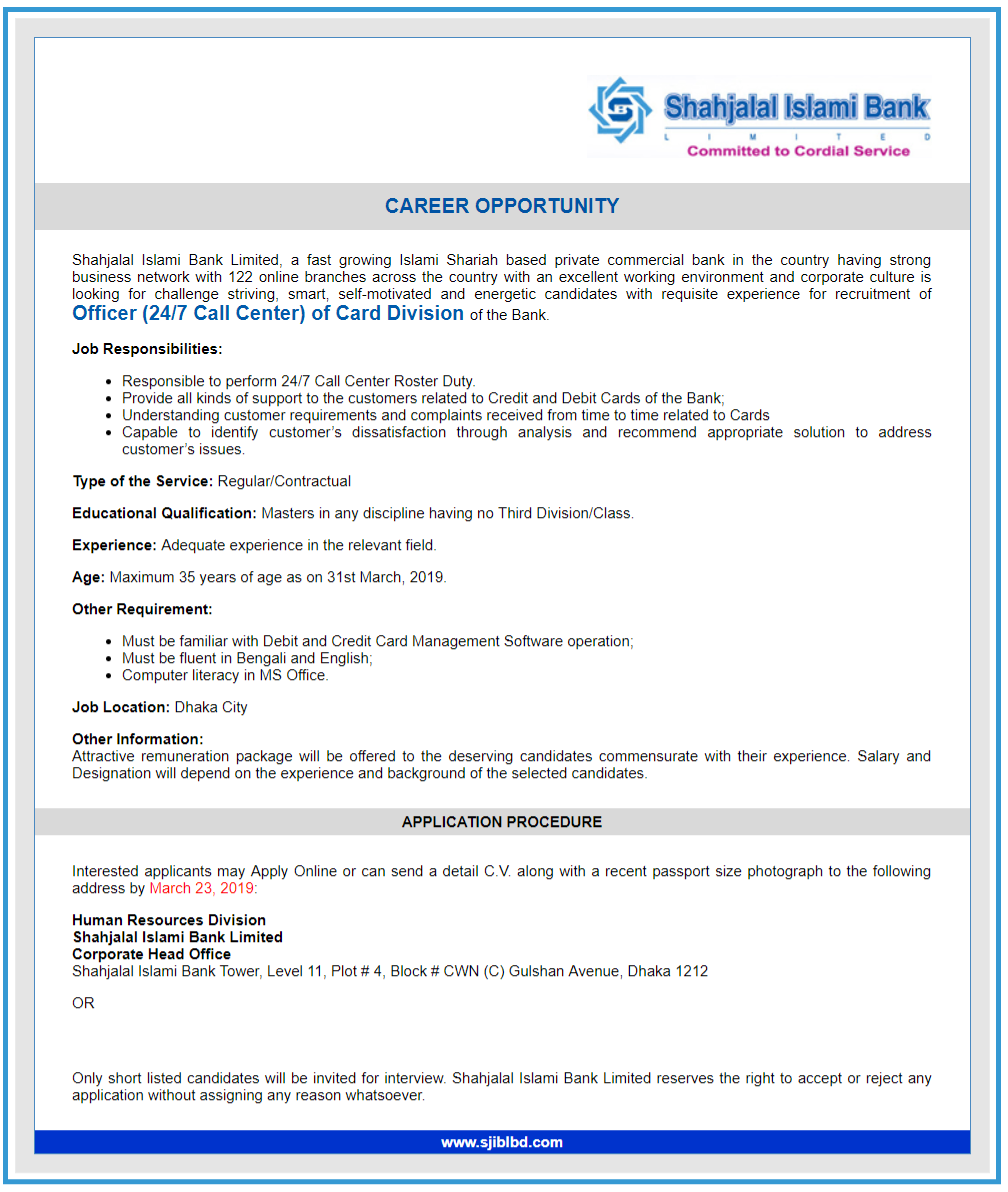 Shahjalal Islami Bank
L I M I T E D
Committed to Cordial Service

CAREER OPPORTUNITY

Shahjalal Islami Bank Limited, a fast growing Islami Shariah based private commercial bank in the country having strong business network with 122 online branches across the country with an excellent working environment and corporate culture is looking for challenge striving, smart, self-motivated and energetic candidates with requisite experience for recruitment of Officer (24/7 Call Center) of Card Division of the Bank.

Job Responsibilities:

- Responsible to perform 24/7 Call Center Roster Duty.
- Provide all kinds of support to the customers related to Credit and Debit Cards of the Bank;
- Understanding customer requirements and complaints received from time to time related to Cards
- Capable to identify customer's dissatisfaction through analysis and recommend appropriate solution to address customer's issues.

Type of the Service: Regular/Contractual

Educational Qualification: Masters in any discipline having no Third Division/Class.

Experience: Adequate experience in the relevant field.

Age: Maximum 35 years of age as on 31st March, 2019.

Other Requirement:

- Must be familiar with Debit and Credit Card Management Software operation;
- Must be fluent in Bengali and English;
- Computer literacy in MS Office.

Job Location: Dhaka City

Other Information:
Attractive remuneration package will be offered to the deserving candidates commensurate with their experience. Salary and Designation will depend on the experience and background of the selected candidates.

APPLICATION PROCEDURE

Interested applicants may Apply Online or can send a detail C.V. along with a recent passport size photograph to the following address by March 23, 2019:

Human Resources Division
Shahjalal Islami Bank Limited
Corporate Head Office
Shahjalal Islami Bank Tower, Level 11, Plot # 4, Block # CWN (C) Gulshan Avenue, Dhaka 1212

OR

Only short listed candidates will be invited for interview. Shahjalal Islami Bank Limited reserves the right to accept or reject any application without assigning any reason whatsoever.

www.sjiblbd.com